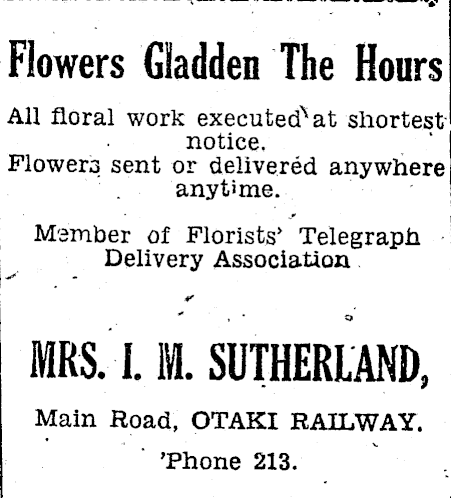 Flowers Gladden The Hours

All floral work executed at shortest notice.
Flowers sent or delivered anywhere anytime.

Member of Florists' Telegraph Delivery Association

MRS. I. M. SUTHERLAND,

Main Road, OTAKI RAILWAY.

'Phone 213.